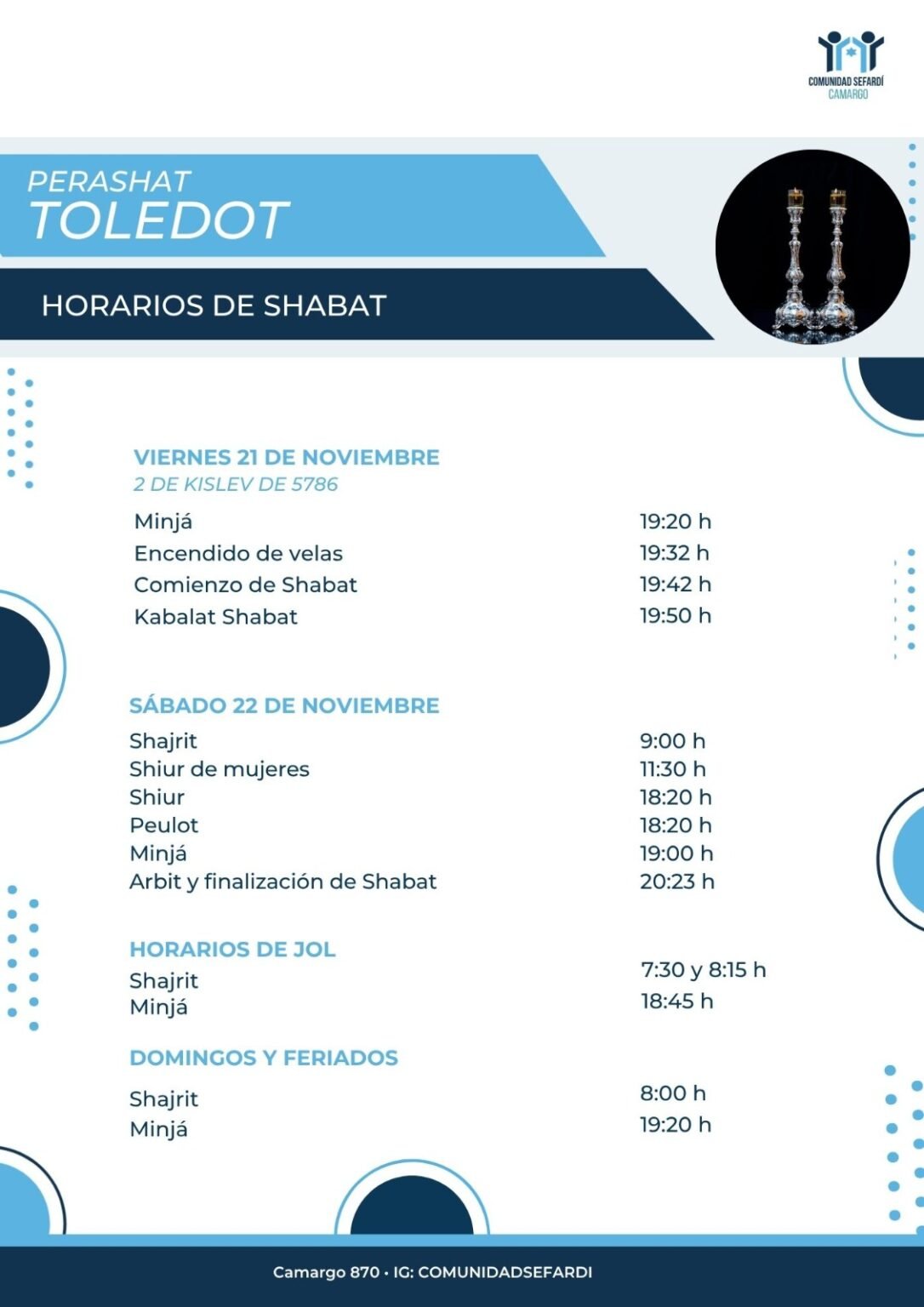 COMUNIDAD SEFARDÍ
CAMARGO

PERASHAT
TOLEDOT

HORARIOS DE SHABAT

VIERNES 21 DE NOVIEMBRE
2 DE KISLEV DE 5786

| | |
|---|---|
| Minjá | 19:20 h |
| Encendido de velas | 19:32 h |
| Comienzo de Shabat | 19:42 h |
| Kabalat Shabat | 19:50 h |

SÁBADO 22 DE NOVIEMBRE

| | |
|---|---|
| Shajrit | 9:00 h |
| Shiur de mujeres | 11:30 h |
| Shiur | 18:20 h |
| Peulot | 18:20 h |
| Minjá | 19:00 h |
| Arbit y finalización de Shabat | 20:23 h |

HORARIOS DE JOL

| | |
|---|---|
| Shajrit | 7:30 y 8:15 h |
| Minjá | 18:45 h |

DOMINGOS Y FERIADOS

| | |
|---|---|
| Shajrit | 8:00 h |
| Minjá | 19:20 h |

Camargo 870 • IG: COMUNIDADSEFARDI